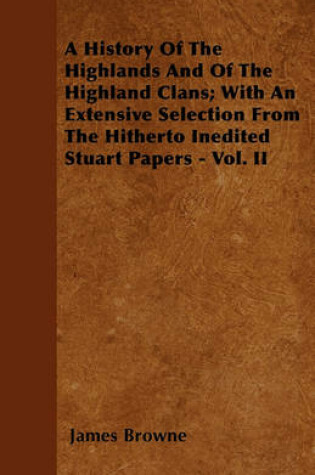 A History Of The Highlands And Of The Highland Clans; With An Extensive Selection From The Hitherto Inedited Stuart Papers - Vol. II

James Browne